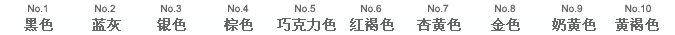 | No.1 | No.2 | No.3 | No.4 | No.5 | No.6 | No.7 | No.8 | No.9 | No.10 |
|---|---|---|---|---|---|---|---|---|---|
| 黑色 | 蓝灰 | 银色 | 棕色 | 巧克力色 | 红褐色 | 杏黄色 | 金色 | 奶黄色 | 黄褐色 |